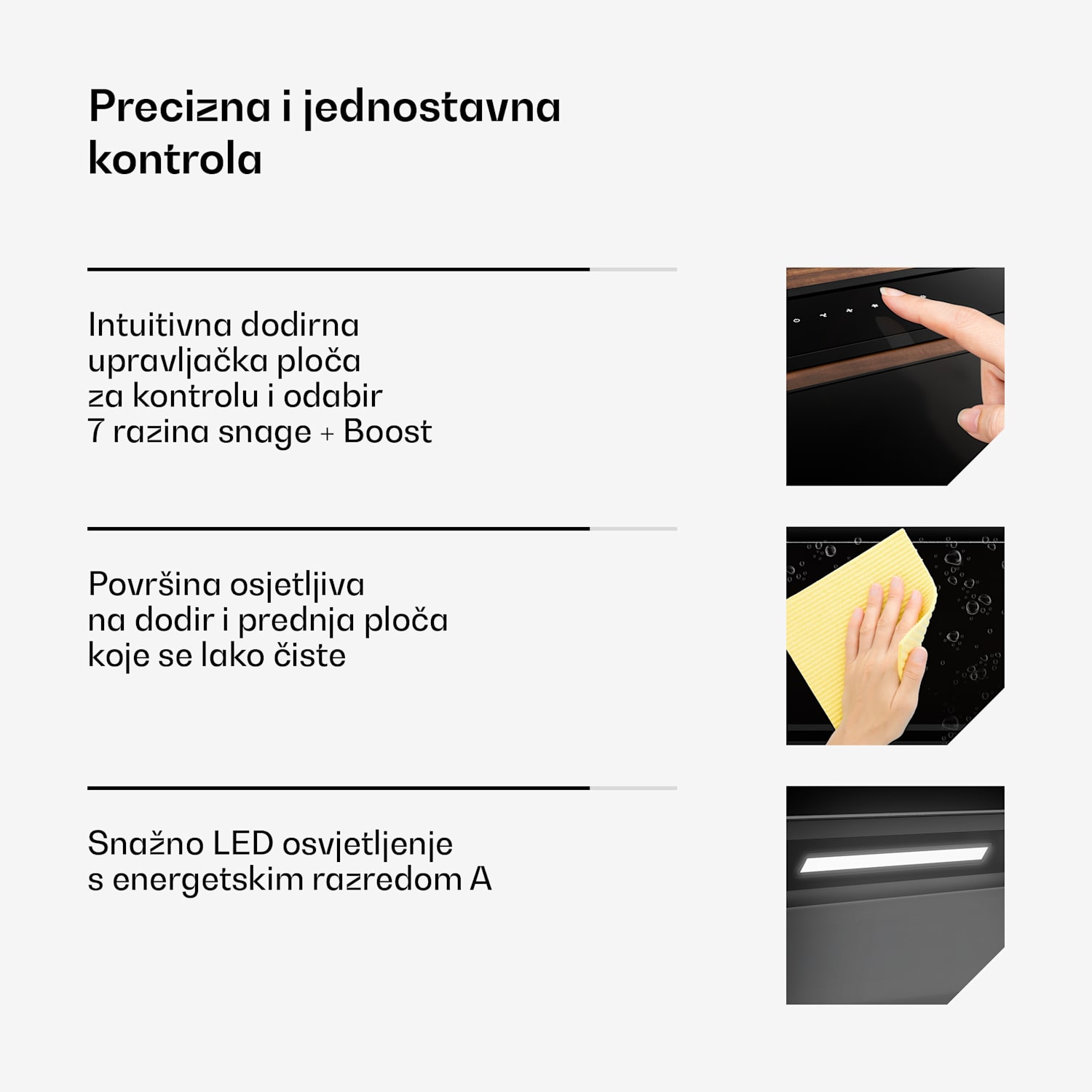 Precizna i jednostavna kontrola

Intuitivna dodirna upravljačka ploča za kontrolu i odabir 7 razina snage + Boost

Površina osjetljiva na dodir i prednja ploča koje se lako čiste

Snažno LED osvjetljenje s energetskim razredom A